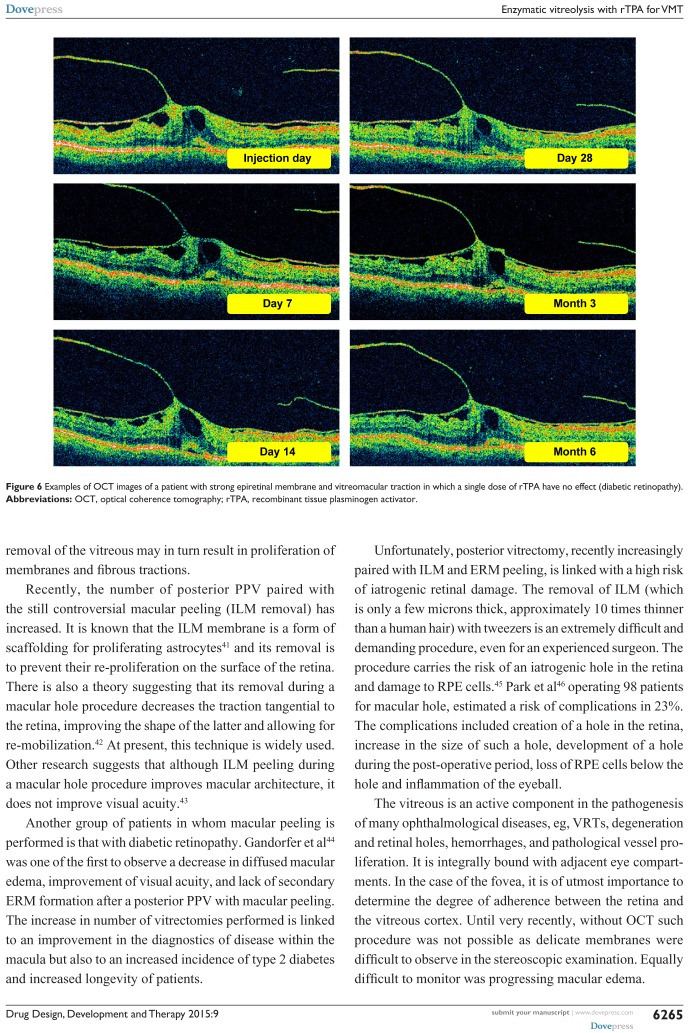 Dovepress

Enzymatic vitreolysis with rTPA for VMT

Injection day

Day 28

Day 7

Month 3

Day 14

Month 6

**Figure 6** Examples of OCT images of a patient with strong epiretinal membrane and vitreomacular traction in which a single dose of rTPA have no effect (diabetic retinopathy).
**Abbreviations:** OCT, optical coherence tomography; rTPA, recombinant tissue plasminogen activator.

removal of the vitreous may in turn result in proliferation of membranes and fibrous tractions.

Recently, the number of posterior PPV paired with the still controversial macular peeling (ILM removal) has increased. It is known that the ILM membrane is a form of scaffolding for proliferating astrocytes$^{41}$ and its removal is to prevent their re-proliferation on the surface of the retina. There is also a theory suggesting that its removal during a macular hole procedure decreases the traction tangential to the retina, improving the shape of the latter and allowing for re-mobilization.$^{42}$ At present, this technique is widely used. Other research suggests that although ILM peeling during a macular hole procedure improves macular architecture, it does not improve visual acuity.$^{43}$

Another group of patients in whom macular peeling is performed is that with diabetic retinopathy. Gandorfer et al$^{44}$ was one of the first to observe a decrease in diffused macular edema, improvement of visual acuity, and lack of secondary ERM formation after a posterior PPV with macular peeling. The increase in number of vitrectomies performed is linked to an improvement in the diagnostics of disease within the macula but also to an increased incidence of type 2 diabetes and increased longevity of patients.

Unfortunately, posterior vitrectomy, recently increasingly paired with ILM and ERM peeling, is linked with a high risk of iatrogenic retinal damage. The removal of ILM (which is only a few microns thick, approximately 10 times thinner than a human hair) with tweezers is an extremely difficult and demanding procedure, even for an experienced surgeon. The procedure carries the risk of an iatrogenic hole in the retina and damage to RPE cells.$^{45}$ Park et al$^{46}$ operating 98 patients for macular hole, estimated a risk of complications in 23%. The complications included creation of a hole in the retina, increase in the size of such a hole, development of a hole during the post-operative period, loss of RPE cells below the hole and inflammation of the eyeball.

The vitreous is an active component in the pathogenesis of many ophthalmological diseases, eg, VRTs, degeneration and retinal holes, hemorrhages, and pathological vessel proliferation. It is integrally bound with adjacent eye compartments. In the case of the fovea, it is of utmost importance to determine the degree of adherence between the retina and the vitreous cortex. Until very recently, without OCT such procedure was not possible as delicate membranes were difficult to observe in the stereoscopic examination. Equally difficult to monitor was progressing macular edema.

Drug Design, Development and Therapy 2015:9

submit your manuscript | www.dovepress.com
Dovepress

6265